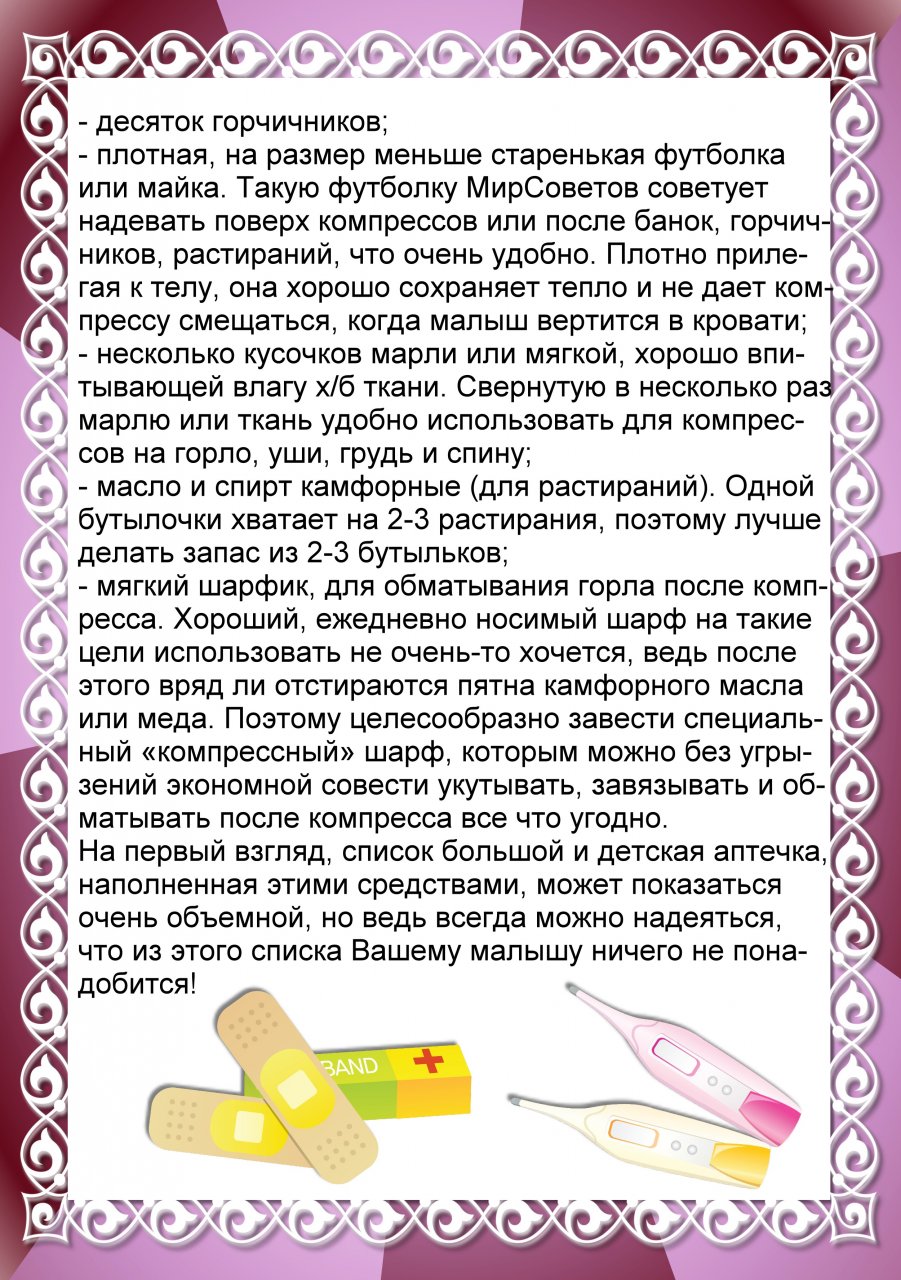 - десяток горчичников;
- плотная, на размер меньше старенькая футболка или майка. Такую футболку МирСоветов советует надевать поверх компрессов или после банок, горчичников, растираний, что очень удобно. Плотно прилегая к телу, она хорошо сохраняет тепло и не дает компрессу смещаться, когда малыш вертится в кровати;
- несколько кусочков марли или мягкой, хорошо впитывающей влагу х/б ткани. Свернутую в несколько раз марлю или ткань удобно использовать для компрессов на горло, уши, грудь и спину;
- масло и спирт камфорные (для растираний). Одной бутылочки хватает на 2-3 растирания, поэтому лучше делать запас из 2-3 бутыльков;
- мягкий шарфик, для обматывания горла после компресса. Хороший, ежедневно носимый шарф на такие цели использовать не очень-то хочется, ведь после этого вряд ли отстираются пятна камфорного масла или меда. Поэтому целесообразно завести специальный «компрессный» шарф, которым можно без угрызений экономной совести укутывать, завязывать и обматывать после компресса все что угодно.
На первый взгляд, список большой и детская аптечка, наполненная этими средствами, может показаться очень объемной, но ведь всегда можно надеяться, что из этого списка Вашему малышу ничего не понадобится!

BAND